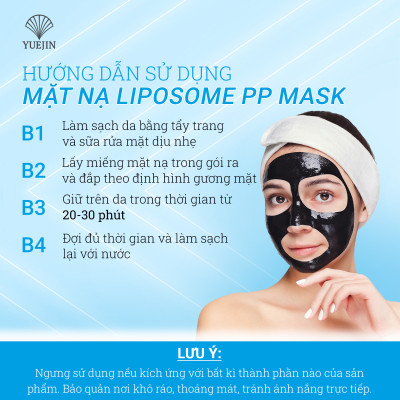 YUEJIN

HƯỚNG DẪN SỬ DỤNG
MẶT NẠ LIPOSOME PP MASK

B1 Làm sạch da bằng tẩy trang và sữa rửa mặt dịu nhẹ

B2 Lấy miếng mặt nạ trong gói ra và đắp theo định hình gương mặt

B3 Giữ trên da trong thời gian từ 20-30 phút

B4 Đợi đủ thời gian và làm sạch lại với nước

LƯU Ý:
Ngưng sử dụng nếu kích ứng với bất kì thành phần nào của sản phẩm. Bảo quản nơi khô ráo, thoáng mát, tránh ánh nắng trực tiếp.